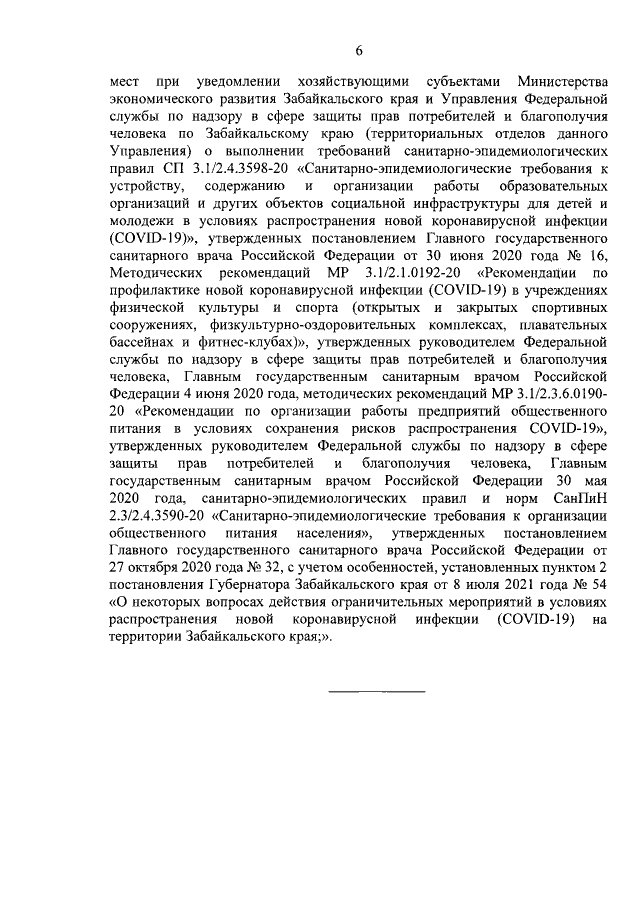 6

мест при уведомлении хозяйствующими субъектами Министерства экономического развития Забайкальского края и Управления Федеральной службы по надзору в сфере защиты прав потребителей и благополучия человека по Забайкальскому краю (территориальных отделов данного Управления) о выполнении требований санитарно-эпидемиологических правил СП 3.1/2.4.3598-20 «Санитарно-эпидемиологические требования к устройству, содержанию и организации работы образовательных организаций и других объектов социальной инфраструктуры для детей и молодежи в условиях распространения новой коронавирусной инфекции (COVID-19)», утвержденных постановлением Главного государственного санитарного врача Российской Федерации от 30 июня 2020 года № 16, Методических рекомендаций МР 3.1/2.1.0192-20 «Рекомендации по профилактике новой коронавирусной инфекции (COVID-19) в учреждениях физической культуры и спорта (открытых и закрытых спортивных сооружениях, физкультурно-оздоровительных комплексах, плавательных бассейнах и фитнес-клубах)», утвержденных руководителем Федеральной службы по надзору в сфере защиты прав потребителей и благополучия человека, Главным государственным санитарным врачом Российской Федерации 4 июня 2020 года, методических рекомендаций МР 3.1/2.3.6.0190-20 «Рекомендации по организации работы предприятий общественного питания в условиях сохранения рисков распространения COVID-19», утвержденных руководителем Федеральной службы по надзору в сфере защиты прав потребителей и благополучия человека, Главным государственным санитарным врачом Российской Федерации 30 мая 2020 года, санитарно-эпидемиологических правил и норм СанПиН 2.3/2.4.3590-20 «Санитарно-эпидемиологические требования к организации общественного питания населения», утвержденных постановлением Главного государственного санитарного врача Российской Федерации от 27 октября 2020 года № 32, с учетом особенностей, установленных пунктом 2 постановления Губернатора Забайкальского края от 8 июля 2021 года № 54 «О некоторых вопросах действия ограничительных мероприятий в условиях распространения новой коронавирусной инфекции (COVID-19) на территории Забайкальского края;».